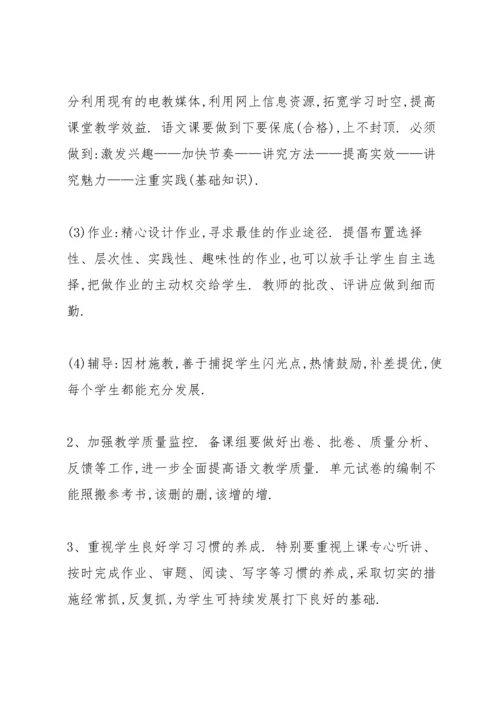 分利用现有的电教媒体,利用网上信息资源,拓宽学习时空,提高课堂教学效益. 语文课要做到下要保底(合格),上不封顶. 必须做到:激发兴趣——加快节奏——讲究方法——提高实效——讲究魅力——注重实践(基础知识).

(3)作业:精心设计作业,寻求最佳的作业途径. 提倡布置选择性、层次性、实践性、趣味性的作业,也可以放手让学生自主选择,把做作业的主动权交给学生. 教师的批改、评讲应做到细而勤.

(4)辅导:因材施教,善于捕捉学生闪光点,热情鼓励,补差提优,使每个学生都能充分发展.

2、加强教学质量监控. 备课组要做好出卷、批卷、质量分析、反馈等工作,进一步全面提高语文教学质量. 单元试卷的编制不能照搬参考书,该删的删,该增的增.

3、重视学生良好学习习惯的养成. 特别要重视上课专心听讲、按时完成作业、审题、阅读、写字等习惯的养成,采取切实的措施经常抓,反复抓,为学生可持续发展打下良好的基础.